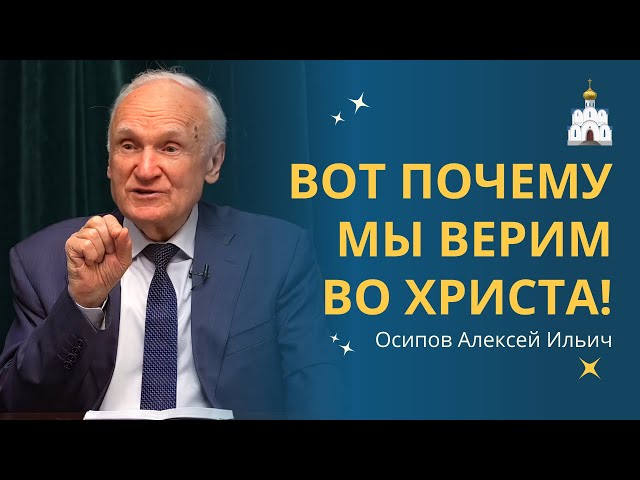 ВОТ ПОЧЕМУ МЫ ВЕРИМ ВО ХРИСТА!

Осипов Алексей Ильич